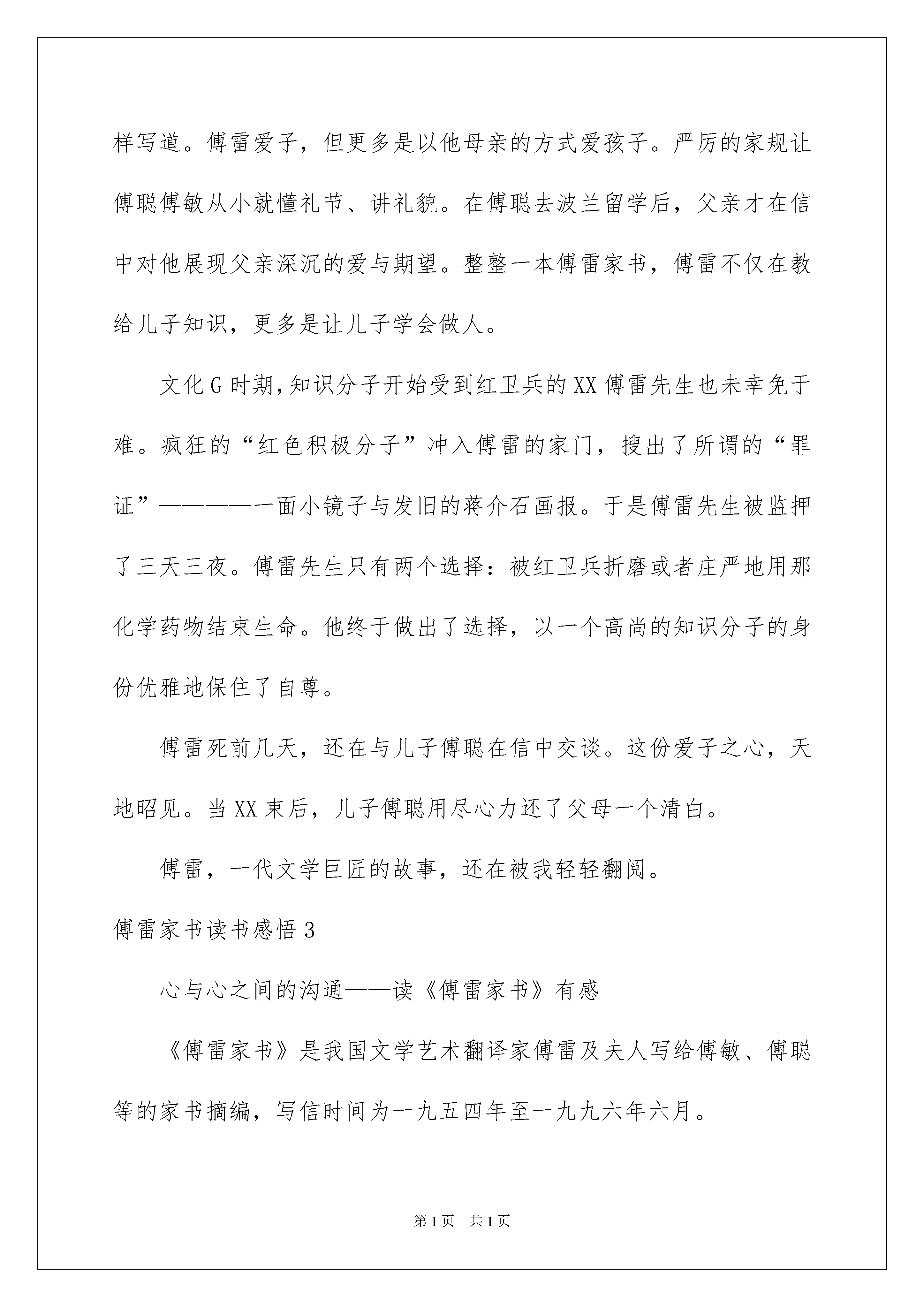 样写道。傅雷爱子，但更多是以他母亲的方式爱孩子。严厉的家规让傅聪傅敏从小就懂礼节、讲礼貌。在傅聪去波兰留学后，父亲才在信中对他展现父亲深沉的爱与期望。整整一本傅雷家书，傅雷不仅在教给儿子知识，更多是让儿子学会做人。

文化G时期，知识分子开始受到红卫兵的XX傅雷先生也未幸免于难。疯狂的“红色积极分子”冲入傅雷的家门，搜出了所谓的“罪证”————一面小镜子与发旧的蒋介石画报。于是傅雷先生被监押了三天三夜。傅雷先生只有两个选择：被红卫兵折磨或者庄严地用那化学药物结束生命。他终于做出了选择，以一个高尚的知识分子的身份优雅地保住了自尊。

傅雷死前几天，还在与儿子傅聪在信中交谈。这份爱子之心，天地昭见。当XX束后，儿子傅聪用尽心力还了父母一个清白。

傅雷，一代文学巨匠的故事，还在被我轻轻翻阅。

傅雷家书读书感悟3

心与心之间的沟通——读《傅雷家书》有感

《傅雷家书》是我国文学艺术翻译家傅雷及夫人写给傅敏、傅聪等的家书摘编，写信时间为一九五四年至一九九六年六月。

第1页 共1页